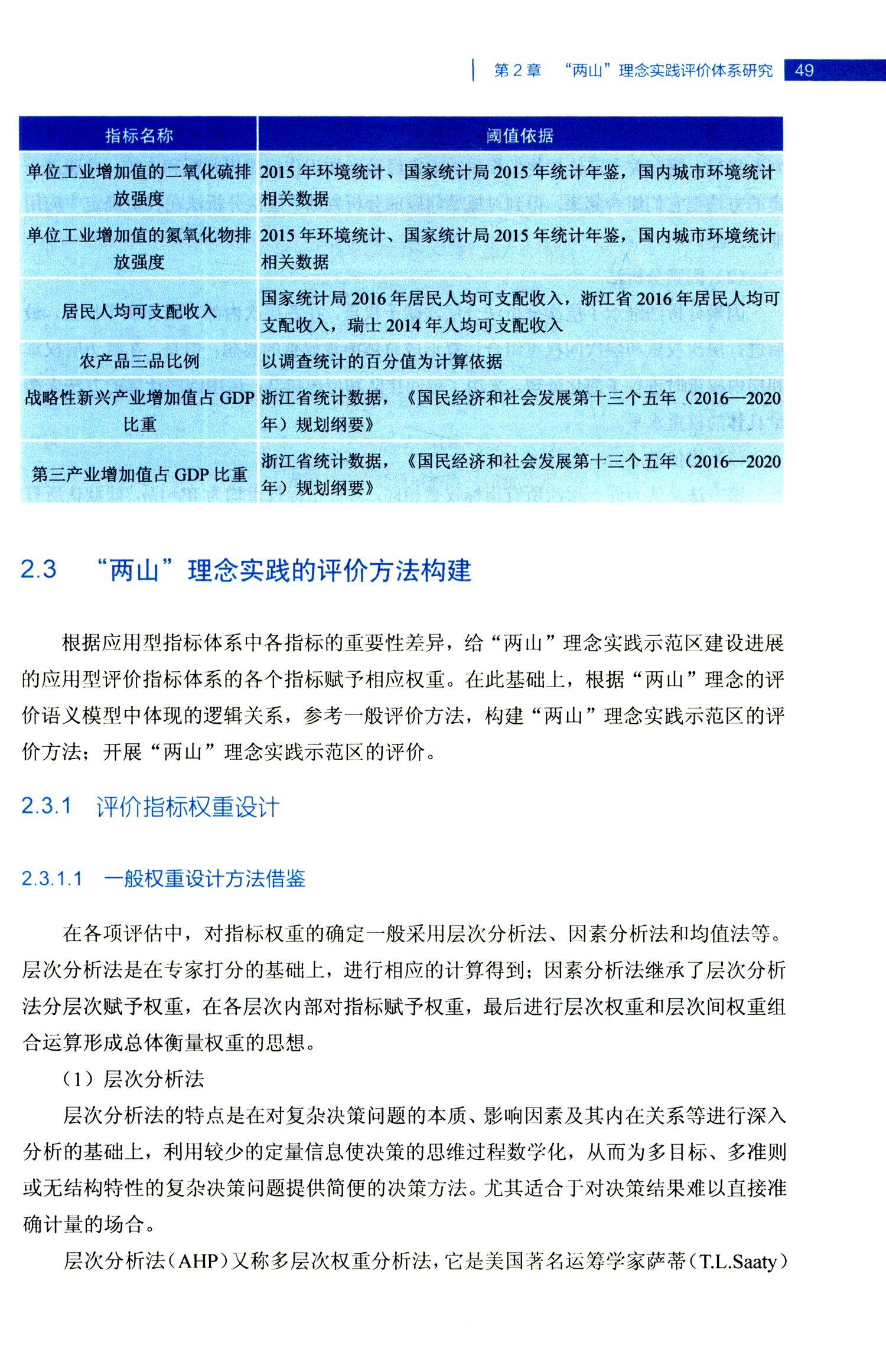 第 2 章 “两山”理念实践评价体系研究 49

| 指标名称 | 阈值依据 |
|---|---|
| 单位工业增加值的二氧化硫排放强度 | 2015 年环境统计、国家统计局 2015 年统计年鉴，国内城市环境统计相关数据 |
| 单位工业增加值的氮氧化物排放强度 | 2015 年环境统计、国家统计局 2015 年统计年鉴，国内城市环境统计相关数据 |
| 居民人均可支配收入 | 国家统计局 2016 年居民人均可支配收入，浙江省 2016 年居民人均可支配收入，瑞士 2014 年人均可支配收入 |
| 农产品三品比例 | 以调查统计的百分值为计算依据 |
| 战略性新兴产业增加值占 GDP 比重 | 浙江省统计数据，《国民经济和社会发展第十三个五年（2016—2020 年）规划纲要》 |
| 第三产业增加值占 GDP 比重 | 浙江省统计数据，《国民经济和社会发展第十三个五年（2016—2020 年）规划纲要》 |

2.3 “两山”理念实践的评价方法构建

根据应用型指标体系中各指标的重要性差异，给“两山”理念实践示范区建设进展的应用型评价指标体系的各个指标赋予相应权重。在此基础上，根据“两山”理念的评价语义模型中体现的逻辑关系，参考一般评价方法，构建“两山”理念实践示范区的评价方法；开展“两山”理念实践示范区的评价。

2.3.1 评价指标权重设计

2.3.1.1 一般权重设计方法借鉴

在各项评估中，对指标权重的确定一般采用层次分析法、因素分析法和均值法等。层次分析法是在专家打分的基础上，进行相应的计算得到；因素分析法继承了层次分析法分层次赋予权重，在各层次内部对指标赋予权重，最后进行层次权重和层次间权重组合运算形成总体衡量权重的思想。

（1）层次分析法

层次分析法的特点是在对复杂决策问题的本质、影响因素及其内在关系等进行深入分析的基础上，利用较少的定量信息使决策的思维过程数学化，从而为多目标、多准则或无结构特性的复杂决策问题提供简便的决策方法。尤其适合于对决策结果难以直接准确计量的场合。

层次分析法（AHP）又称多层次权重分析法，它是美国著名运筹学家萨蒂（T.L.Saaty）